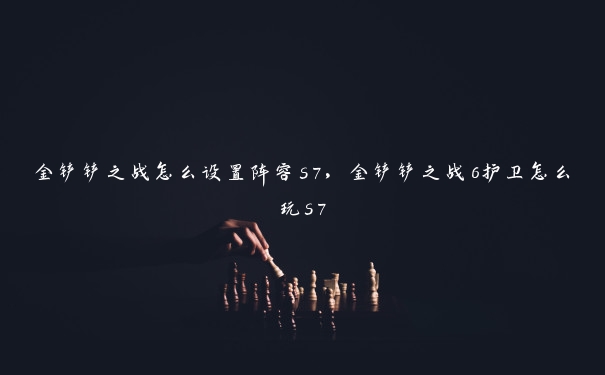 金铲铲之战怎么设置阵容S7，金铲铲之战6护卫怎么玩S7